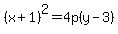 $(x+1)^2=4p(y-3)$